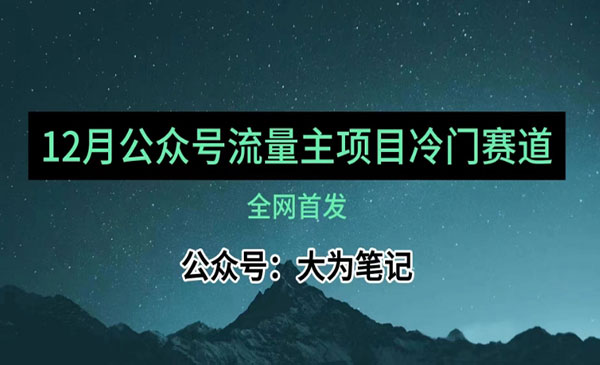 12月公众号流量主项目冷门赛道

全网首发

公众号：大为笔记